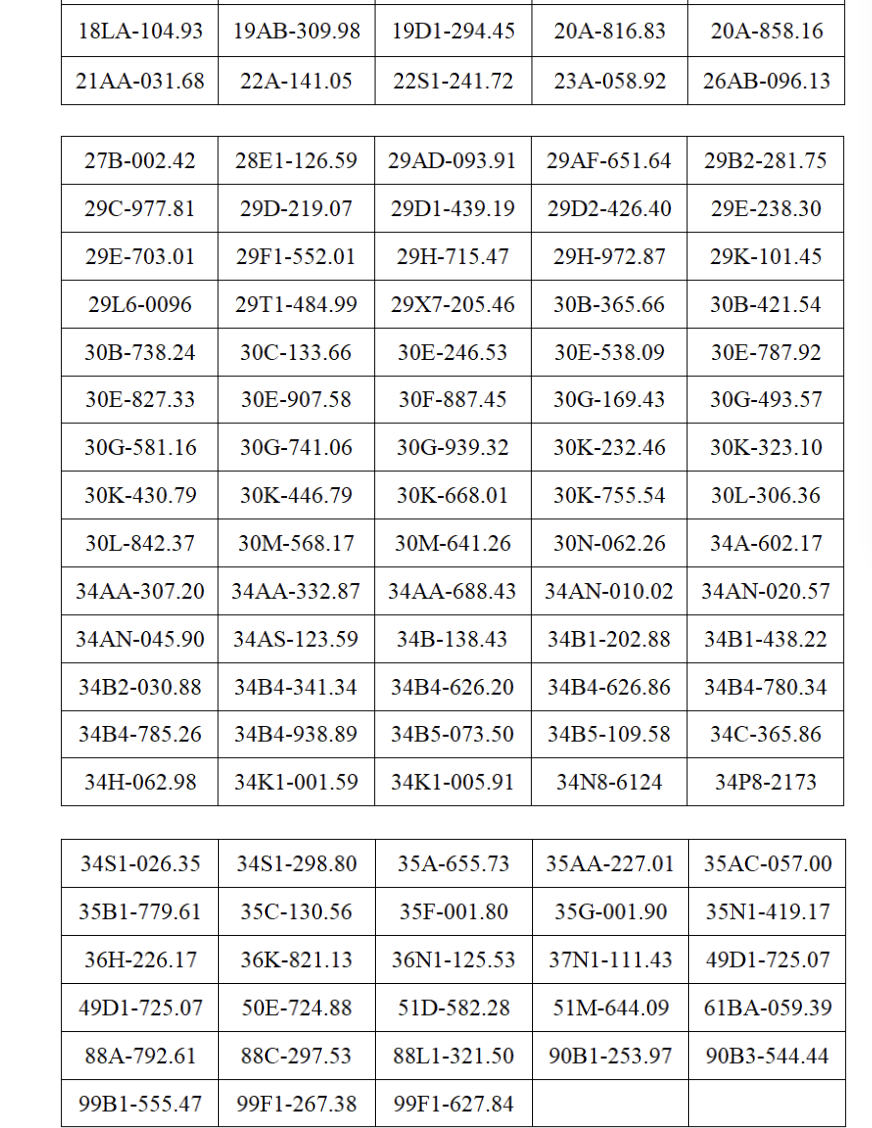 | 18LA-104.93 | 19AB-309.98 | 19D1-294.45 | 20A-816.83 | 20A-858.16 |
|---|---|---|---|---|
| 21AA-031.68 | 22A-141.05 | 22S1-241.72 | 23A-058.92 | 26AB-096.13 |

| 27B-002.42 | 28E1-126.59 | 29AD-093.91 | 29AF-651.64 | 29B2-281.75 |
|---|---|---|---|---|
| 29C-977.81 | 29D-219.07 | 29D1-439.19 | 29D2-426.40 | 29E-238.30 |
| 29E-703.01 | 29F1-552.01 | 29H-715.47 | 29H-972.87 | 29K-101.45 |
| 29L6-0096 | 29T1-484.99 | 29X7-205.46 | 30B-365.66 | 30B-421.54 |
| 30B-738.24 | 30C-133.66 | 30E-246.53 | 30E-538.09 | 30E-787.92 |
| 30E-827.33 | 30E-907.58 | 30F-887.45 | 30G-169.43 | 30G-493.57 |
| 30G-581.16 | 30G-741.06 | 30G-939.32 | 30K-232.46 | 30K-323.10 |
| 30K-430.79 | 30K-446.79 | 30K-668.01 | 30K-755.54 | 30L-306.36 |
| 30L-842.37 | 30M-568.17 | 30M-641.26 | 30N-062.26 | 34A-602.17 |
| 34AA-307.20 | 34AA-332.87 | 34AA-688.43 | 34AN-010.02 | 34AN-020.57 |
| 34AN-045.90 | 34AS-123.59 | 34B-138.43 | 34B1-202.88 | 34B1-438.22 |
| 34B2-030.88 | 34B4-341.34 | 34B4-626.20 | 34B4-626.86 | 34B4-780.34 |
| 34B4-785.26 | 34B4-938.89 | 34B5-073.50 | 34B5-109.58 | 34C-365.86 |
| 34H-062.98 | 34K1-001.59 | 34K1-005.91 | 34N8-6124 | 34P8-2173 |

| 34S1-026.35 | 34S1-298.80 | 35A-655.73 | 35AA-227.01 | 35AC-057.00 |
|---|---|---|---|---|
| 35B1-779.61 | 35C-130.56 | 35F-001.80 | 35G-001.90 | 35N1-419.17 |
| 36H-226.17 | 36K-821.13 | 36N1-125.53 | 37N1-111.43 | 49D1-725.07 |
| 49D1-725.07 | 50E-724.88 | 51D-582.28 | 51M-644.09 | 61BA-059.39 |
| 88A-792.61 | 88C-297.53 | 88L1-321.50 | 90B1-253.97 | 90B3-544.44 |
| 99B1-555.47 | 99F1-267.38 | 99F1-627.84 |  |  |